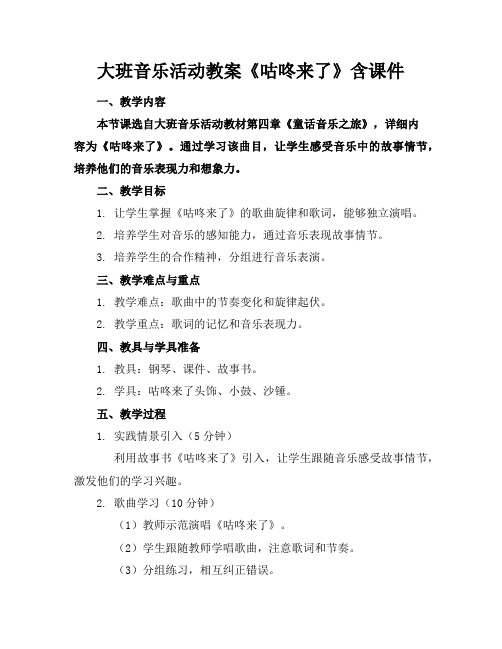 大班音乐活动教案《咕咚来了》含课件

一、教学内容

本节课选自大班音乐活动教材第四章《童话音乐之旅》，详细内容为《咕咚来了》。通过学习该曲目，让学生感受音乐中的故事情节，培养他们的音乐表现力和想象力。

二、教学目标

1. 让学生掌握《咕咚来了》的歌曲旋律和歌词，能够独立演唱。

2. 培养学生对音乐的感知能力，通过音乐表现故事情节。

3. 培养学生的合作精神，分组进行音乐表演。

三、教学难点与重点

1. 教学难点：歌曲中的节奏变化和旋律起伏。

2. 教学重点：歌词的记忆和音乐表现力。

四、教具与学具准备

1. 教具：钢琴、课件、故事书。

2. 学具：咕咚来了头饰、小鼓、沙锤。

五、教学过程

1. 实践情景引入（5 分钟）

利用故事书《咕咚来了》引入，让学生跟随音乐感受故事情节，激发他们的学习兴趣。

2. 歌曲学习（10 分钟）

（1）教师示范演唱《咕咚来了》。

（2）学生跟随教师学唱歌曲，注意歌词和节奏。

（3）分组练习，相互纠正错误。